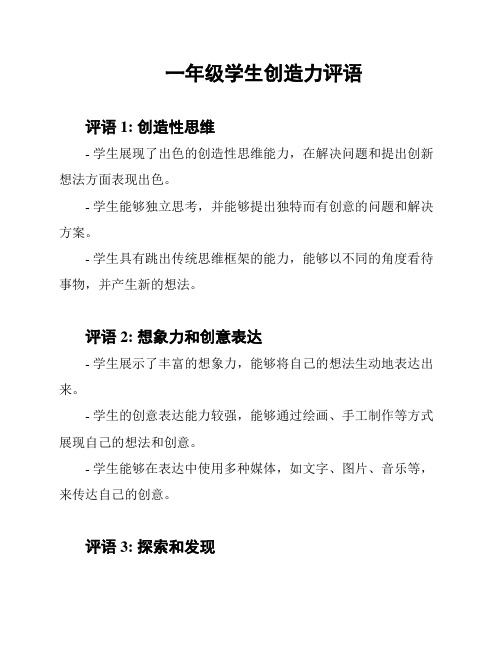 一年级学生创造力评语

评语 1: 创造性思维

- 学生展现了出色的创造性思维能力，在解决问题和提出创新想法方面表现出色。

- 学生能够独立思考，并能够提出独特而有创意的问题和解决方案。

- 学生具有跳出传统思维框架的能力，能够以不同的角度看待事物，并产生新的想法。

评语 2: 想象力和创意表达

- 学生展示了丰富的想象力，能够将自己的想法生动地表达出来。

- 学生的创意表达能力较强，能够通过绘画、手工制作等方式展现自己的想法和创意。

- 学生能够在表达中使用多种媒体，如文字、图片、音乐等，来传达自己的创意。

评语 3: 探索和发现